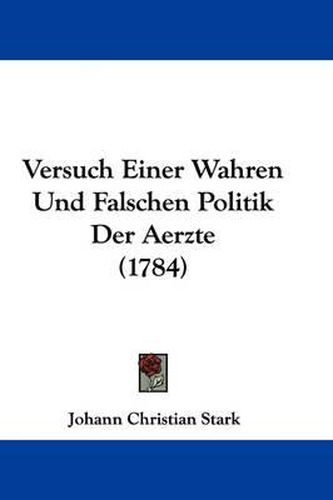 Versuch Einer Wahren Und Falschen Politik Der Aerzte (1784)

Johann Christian Stark